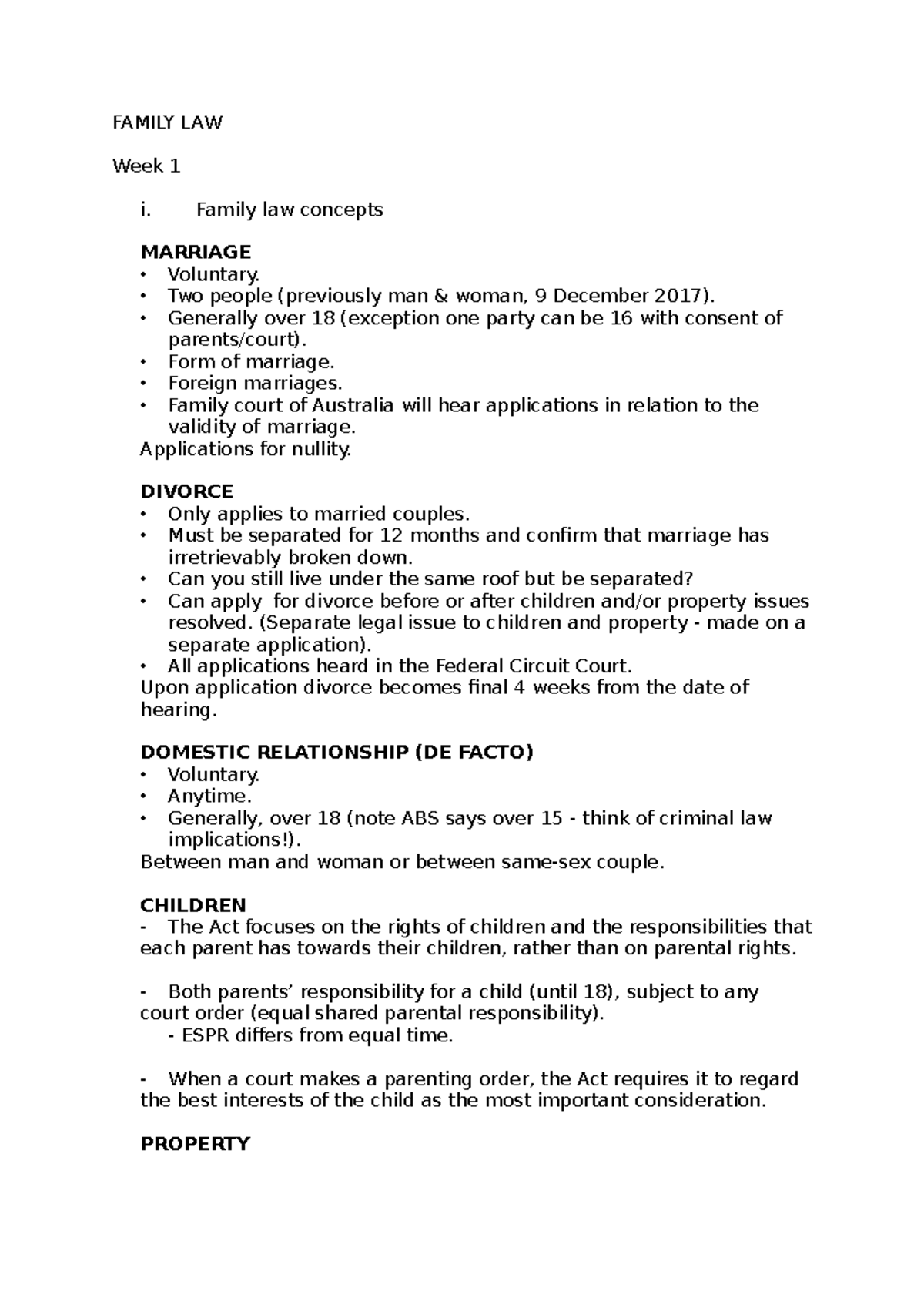 FAMILY LAW

Week 1

i. Family law concepts

MARRIAGE
• Voluntary.
• Two people (previously man & woman, 9 December 2017).
• Generally over 18 (exception one party can be 16 with consent of parents/court).
• Form of marriage.
• Foreign marriages.
• Family court of Australia will hear applications in relation to the validity of marriage.
Applications for nullity.

DIVORCE
• Only applies to married couples.
• Must be separated for 12 months and confirm that marriage has irretrievably broken down.
• Can you still live under the same roof but be separated?
• Can apply for divorce before or after children and/or property issues resolved. (Separate legal issue to children and property - made on a separate application).
• All applications heard in the Federal Circuit Court.
Upon application divorce becomes final 4 weeks from the date of hearing.

DOMESTIC RELATIONSHIP (DE FACTO)
• Voluntary.
• Anytime.
• Generally, over 18 (note ABS says over 15 - think of criminal law implications!).
Between man and woman or between same-sex couple.

CHILDREN
- The Act focuses on the rights of children and the responsibilities that each parent has towards their children, rather than on parental rights.

- Both parents' responsibility for a child (until 18), subject to any court order (equal shared parental responsibility).
- ESPR differs from equal time.

- When a court makes a parenting order, the Act requires it to regard the best interests of the child as the most important consideration.

PROPERTY